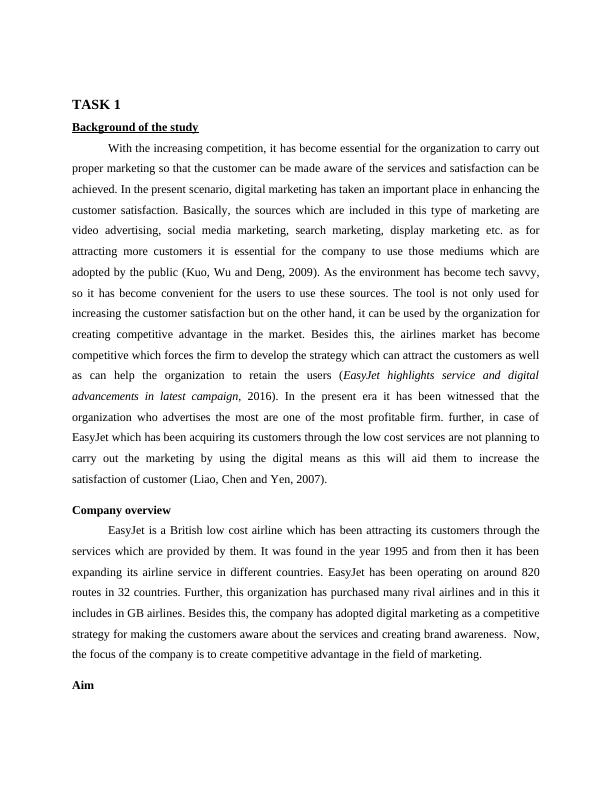 TASK 1

Background of the study

With the increasing competition, it has become essential for the organization to carry out proper marketing so that the customer can be made aware of the services and satisfaction can be achieved. In the present scenario, digital marketing has taken an important place in enhancing the customer satisfaction. Basically, the sources which are included in this type of marketing are video advertising, social media marketing, search marketing, display marketing etc. as for attracting more customers it is essential for the company to use those mediums which are adopted by the public (Kuo, Wu and Deng, 2009). As the environment has become tech savvy, so it has become convenient for the users to use these sources. The tool is not only used for increasing the customer satisfaction but on the other hand, it can be used by the organization for creating competitive advantage in the market. Besides this, the airlines market has become competitive which forces the firm to develop the strategy which can attract the customers as well as can help the organization to retain the users (EasyJet highlights service and digital advancements in latest campaign, 2016). In the present era it has been witnessed that the organization who advertises the most are one of the most profitable firm. further, in case of EasyJet which has been acquiring its customers through the low cost services are not planning to carry out the marketing by using the digital means as this will aid them to increase the satisfaction of customer (Liao, Chen and Yen, 2007).

Company overview

EasyJet is a British low cost airline which has been attracting its customers through the services which are provided by them. It was found in the year 1995 and from then it has been expanding its airline service in different countries. EasyJet has been operating on around 820 routes in 32 countries. Further, this organization has purchased many rival airlines and in this it includes in GB airlines. Besides this, the company has adopted digital marketing as a competitive strategy for making the customers aware about the services and creating brand awareness. Now, the focus of the company is to create competitive advantage in the field of marketing.

Aim